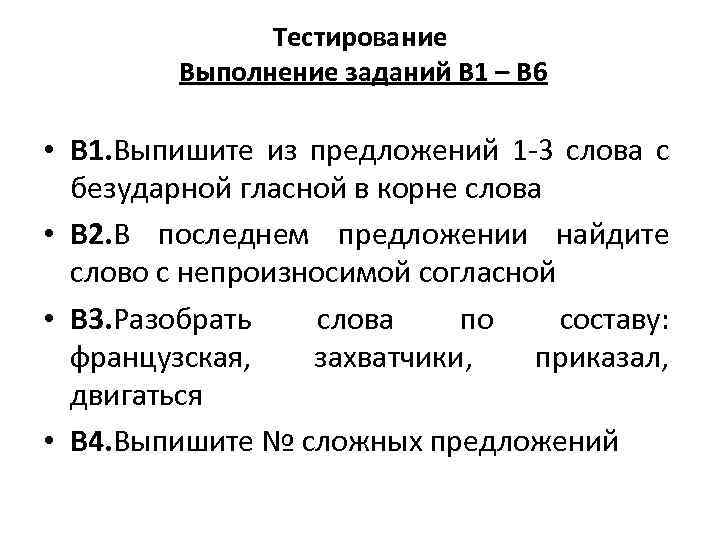 Тестирование
Выполнение заданий В1 – В6

• В1.Выпишите из предложений 1-3 слова с безударной гласной в корне слова
• В2.В последнем предложении найдите слово с непроизносимой согласной
• В3.Разобрать слова по составу: французская, захватчики, приказал, двигаться
• В4.Выпишите № сложных предложений